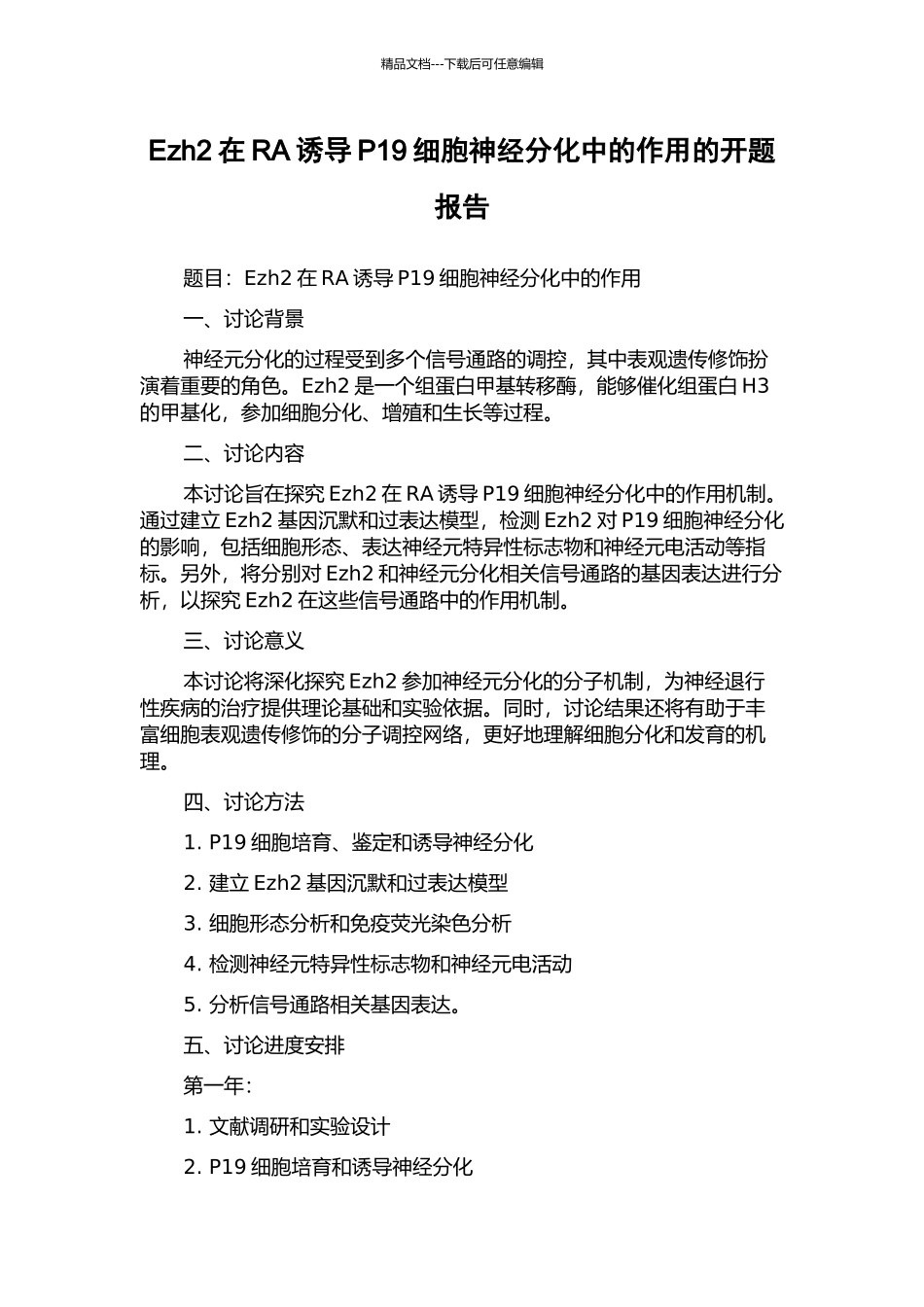 精品文档---下载后可任意编辑

Ezh2 在 RA 诱导 P19 细胞神经分化中的作用的开题报告

题目：Ezh2 在 RA 诱导 P19 细胞神经分化中的作用

一、讨论背景

神经元分化的过程受到多个信号通路的调控，其中表观遗传修饰扮演着重要的角色。Ezh2 是一个组蛋白甲基转移酶，能够催化组蛋白 H3 的甲基化，参加细胞分化、增殖和生长等过程。

二、讨论内容

本讨论旨在探究 Ezh2 在 RA 诱导 P19 细胞神经分化中的作用机制。通过建立 Ezh2 基因沉默和过表达模型，检测 Ezh2 对 P19 细胞神经分化的影响，包括细胞形态、表达神经元特异性标志物和神经元电活动等指标。另外，将分别对 Ezh2 和神经元分化相关信号通路的基因表达进行分析，以探究 Ezh2 在这些信号通路中的作用机制。

三、讨论意义

本讨论将深化探究 Ezh2 参加神经元分化的分子机制，为神经退行性疾病的治疗提供理论基础和实验依据。同时，讨论结果还将有助于丰富细胞表观遗传修饰的分子调控网络，更好地理解细胞分化和发育的机理。

四、讨论方法

1. P19 细胞培育、鉴定和诱导神经分化

2. 建立 Ezh2 基因沉默和过表达模型

3. 细胞形态分析和免疫荧光染色分析

4. 检测神经元特异性标志物和神经元电活动

5. 分析信号通路相关基因表达。

五、讨论进度安排

第一年：

1. 文献调研和实验设计

2. P19 细胞培育和诱导神经分化